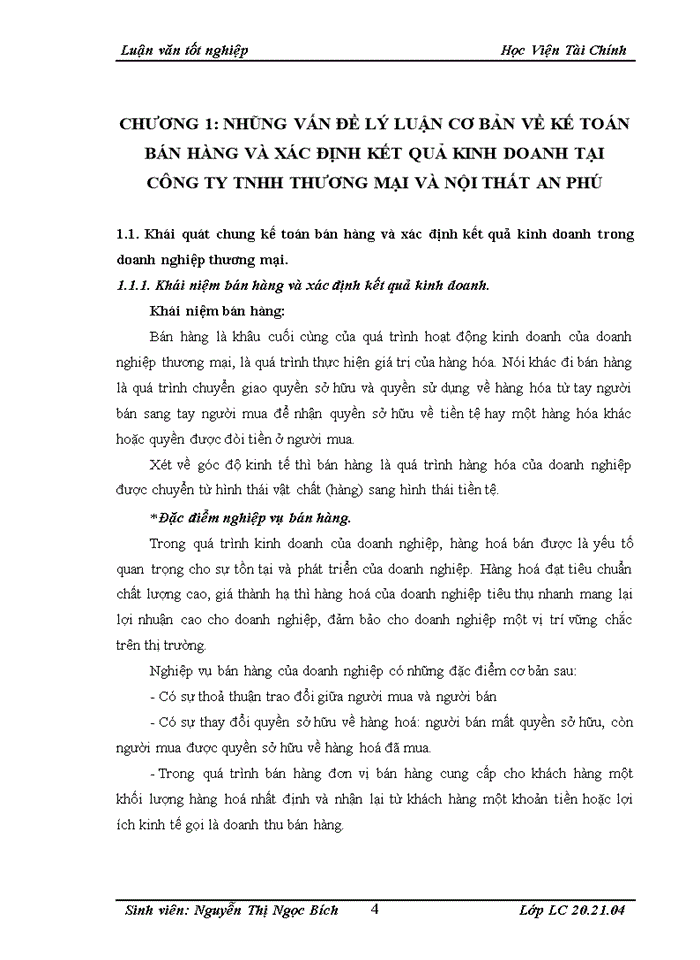 Luận văn tốt nghiệp

Học Viện Tài Chính

CHƯƠNG 1: NHỮNG VẤN ĐỀ LÝ LUẬN CƠ BẢN VỀ KẾ TOÁN BÁN HÀNG VÀ XÁC ĐỊNH KẾT QUẢ KINH DOANH TẠI CÔNG TY TNHH THƯƠNG MẠI VÀ NỘI THẤT AN PHÚ

1.1. Khái quát chung kế toán bán hàng và xác định kết quả kinh doanh trong doanh nghiệp thương mại.

1.1.1. Khái niệm bán hàng và xác định kết quả kinh doanh.

Khái niệm bán hàng:

Bán hàng là khâu cuối cùng của quá trình hoạt động kinh doanh của doanh nghiệp thương mại, là quá trình thực hiện giá trị của hàng hóa. Nói khác đi bán hàng là quá trình chuyển giao quyền sở hữu và quyền sử dụng về hàng hóa từ tay người bán sang tay người mua để nhận quyền sở hữu về tiền tệ hay một hàng hóa khác hoặc quyền được đòi tiền ở người mua.

Xét về góc độ kinh tế thì bán hàng là quá trình hàng hóa của doanh nghiệp được chuyển từ hình thái vật chất (hàng) sang hình thái tiền tệ.

*Đặc điểm nghiệp vụ bán hàng.

Trong quá trình kinh doanh của doanh nghiệp, hàng hoá bán được là yếu tố quan trọng cho sự tồn tại và phát triển của doanh nghiệp. Hàng hoá đạt tiêu chuẩn chất lượng cao, giá thành hạ thì hàng hoá của doanh nghiệp tiêu thụ nhanh mang lại lợi nhuận cao cho doanh nghiệp, đảm bảo cho doanh nghiệp một vị trí vững chắc trên thị trường.

Nghiệp vụ bán hàng của doanh nghiệp có những đặc điểm cơ bản sau:

- Có sự thoả thuận trao đổi giữa người mua và người bán

- Có sự thay đổi quyền sở hữu về hàng hoá: người bán mất quyền sở hữu, còn người mua được quyền sở hữu về hàng hoá đã mua.

- Trong quá trình bán hàng đơn vị bán hàng cung cấp cho khách hàng một khối lượng hàng hoá nhất định và nhận lại từ khách hàng một khoản tiền hoặc lợi ích kinh tế gọi là doanh thu bán hàng.

Sinh viên: Nguyễn Thị Ngọc Bích

4

Lớp LC 20.21.04